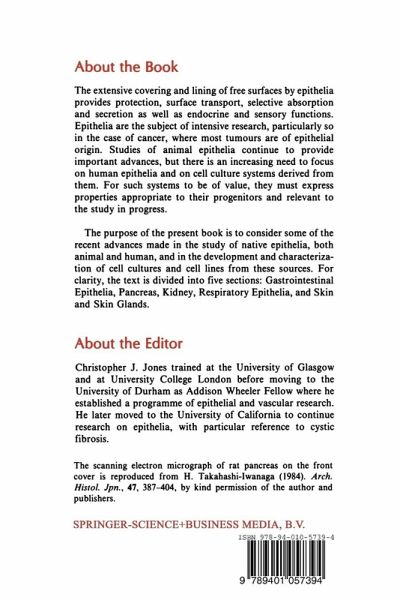 About the Book

The extensive covering and lining of free surfaces by epithelia provides protection, surface transport, selective absorption and secretion as well as endocrine and sensory functions. Epithelia are the subject of intensive research, particularly so in the case of cancer, where most tumours are of epithelial origin. Studies of animal epithelia continue to provide important advances, but there is an increasing need to focus on human epithelia and on cell culture systems derived from them. For such systems to be of value, they must express properties appropriate to their progenitors and relevant to the study in progress.

The purpose of the present book is to consider some of the recent advances made in the study of native epithelia, both animal and human, and in the development and characterization of cell cultures and cell lines from these sources. For clarity, the text is divided into five sections: Gastrointestinal Epithelia, Pancreas, Kidney, Respiratory Epithelia, and Skin and Skin Glands.

About the Editor

Christopher J. Jones trained at the University of Glasgow and at University College London before moving to the University of Durham as Addison Wheeler Fellow where he established a programme of epithelial and vascular research. He later moved to the University of California to continue research on epithelia, with particular reference to cystic fibrosis.

The scanning electron micrograph of rat pancreas on the front cover is reproduced from H. Takahashi-Iwanaga (1984). Arch. Histol. Jpn., 47, 387–404, by kind permission of the author and publishers.

SPRINGER-SCIENCE+BUSINESS MEDIA, B.V.

ISBN 978-94-010-5739-4

9 789401 057394